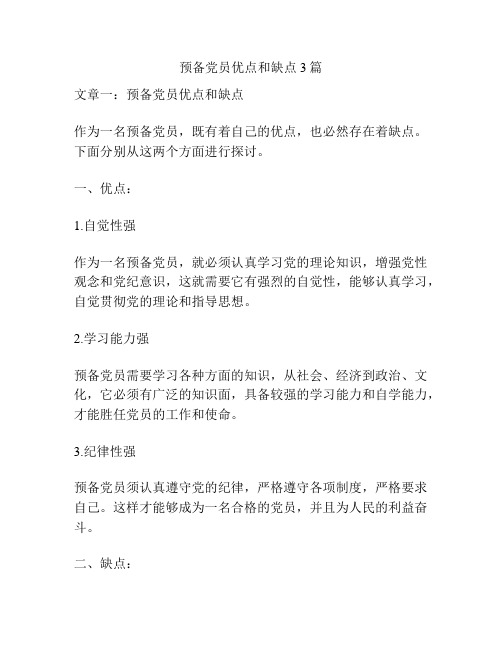 预备党员优点和缺点3篇

文章一：预备党员优点和缺点

作为一名预备党员，既有着自己的优点，也必然存在着缺点。下面分别从这两个方面进行探讨。

一、优点：

1.自觉性强

作为一名预备党员，就必须认真学习党的理论知识，增强党性观念和党纪意识，这就需要它有强烈的自觉性，能够认真学习，自觉贯彻党的理论和指导思想。

2.学习能力强

预备党员需要学习各种方面的知识，从社会、经济到政治、文化，它必须有广泛的知识面，具备较强的学习能力和自学能力，才能胜任党员的工作和使命。

3.纪律性强

预备党员须认真遵守党的纪律，严格遵守各项制度，严格要求自己。这样才能够成为一名合格的党员，并且为人民的利益奋斗。

二、缺点：